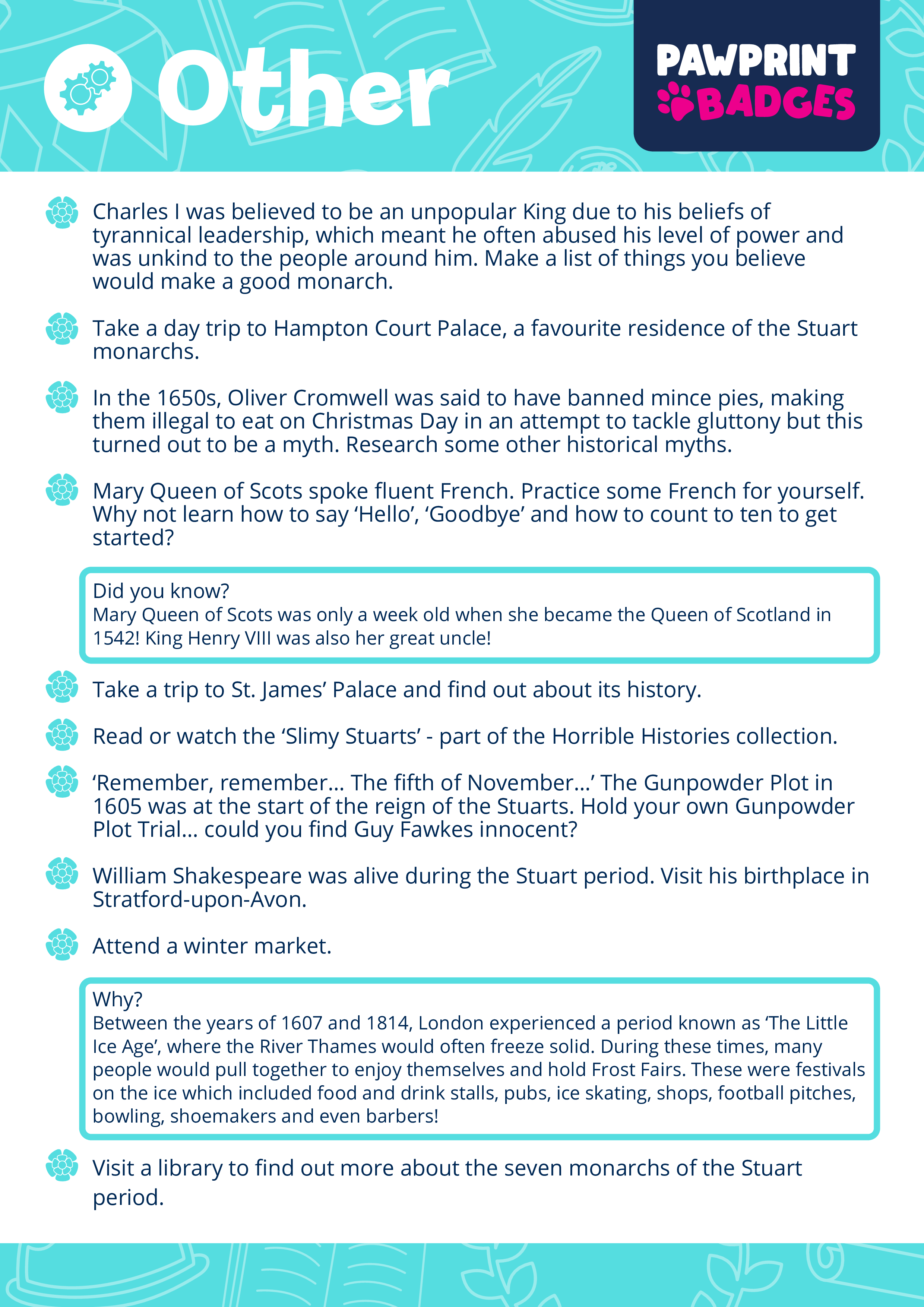 Other

PAWPRINT BADGES

Charles I was believed to be an unpopular King due to his beliefs of tyrannical leadership, which meant he often abused his level of power and was unkind to the people around him. Make a list of things you believe would make a good monarch.

Take a day trip to Hampton Court Palace, a favourite residence of the Stuart monarchs.

In the 1650s, Oliver Cromwell was said to have banned mince pies, making them illegal to eat on Christmas Day in an attempt to tackle gluttony but this turned out to be a myth. Research some other historical myths.

Mary Queen of Scots spoke fluent French. Practice some French for yourself. Why not learn how to say ‘Hello’, ‘Goodbye’ and how to count to ten to get started?

Did you know?
Mary Queen of Scots was only a week old when she became the Queen of Scotland in 1542! King Henry VIII was also her great uncle!

Take a trip to St. James’ Palace and find out about its history.

Read or watch the ‘Slimy Stuarts’ - part of the Horrible Histories collection.

‘Remember, remember... The fifth of November...’ The Gunpowder Plot in 1605 was at the start of the reign of the Stuarts. Hold your own Gunpowder Plot Trial... could you find Guy Fawkes innocent?

William Shakespeare was alive during the Stuart period. Visit his birthplace in Stratford-upon-Avon.

Attend a winter market.

Why?
Between the years of 1607 and 1814, London experienced a period known as ‘The Little Ice Age’, where the River Thames would often freeze solid. During these times, many people would pull together to enjoy themselves and hold Frost Fairs. These were festivals on the ice which included food and drink stalls, pubs, ice skating, shops, football pitches, bowling, shoemakers and even barbers!

Visit a library to find out more about the seven monarchs of the Stuart period.